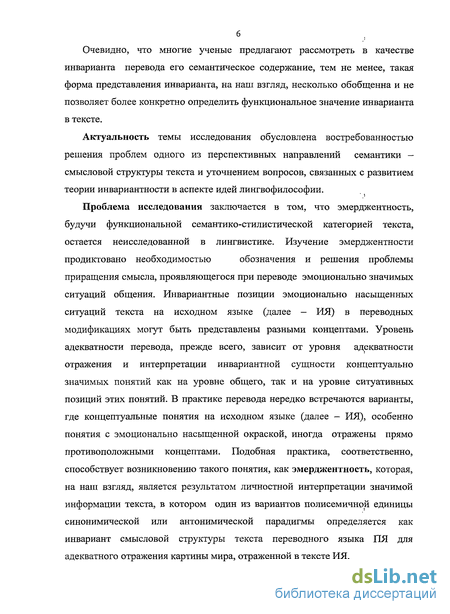 6

Очевидно, что многие ученые предлагают рассмотреть в качестве инварианта перевода его семантическое содержание, тем не менее, такая форма представления инварианта, на наш взгляд, несколько обобщенна и не позволяет более конкретно определить функциональное значение инварианта в тексте.

**Актуальность** темы исследования обусловлена востребованностью решения проблем одного из перспективных направлений семантики – смысловой структуры текста и уточнением вопросов, связанных с развитием теории инвариантности в аспекте идей лингвофилософии.

**Проблема исследования** заключается в том, что эмерджентность, будучи функциональной семантико-стилистической категорией текста, остается неисследованной в лингвистике. Изучение эмерджентности продиктовано необходимостью обозначения и решения проблемы приращения смысла, проявляющегося при переводе эмоционально значимых ситуаций общения. Инвариантные позиции эмоционально насыщенных ситуаций текста на исходном языке (далее – ИЯ) в переводных модификациях могут быть представлены разными концептами. Уровень адекватности перевода, прежде всего, зависит от уровня адекватности отражения и интерпретации инвариантной сущности концептуально значимых понятий как на уровне общего, так и на уровне ситуативных позиций этих понятий. В практике перевода нередко встречаются варианты, где концептуальные понятия на исходном языке (далее – ИЯ), особенно понятия с эмоционально насыщенной окраской, иногда отражены прямо противоположными концептами. Подобная практика, соответственно, способствует возникновению такого понятия, как **эмерджентность**, которая, на наш взгляд, является результатом личностной интерпретации значимой информации текста, в котором один из вариантов полисемичной единицы синонимической или антонимической парадигмы определяется как инвариант смысловой структуры текста переводного языка ПЯ для адекватного отражения картины мира, отраженной в тексте ИЯ.

dsLib.net
библиотека диссертаций